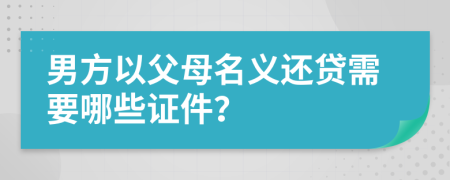 男方以父母名义还贷需要哪些证件?